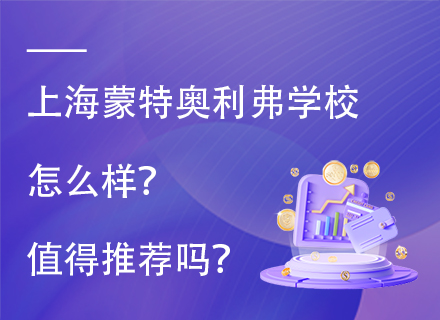 上海蒙特奥利弗学校

怎么样?

值得推荐吗?